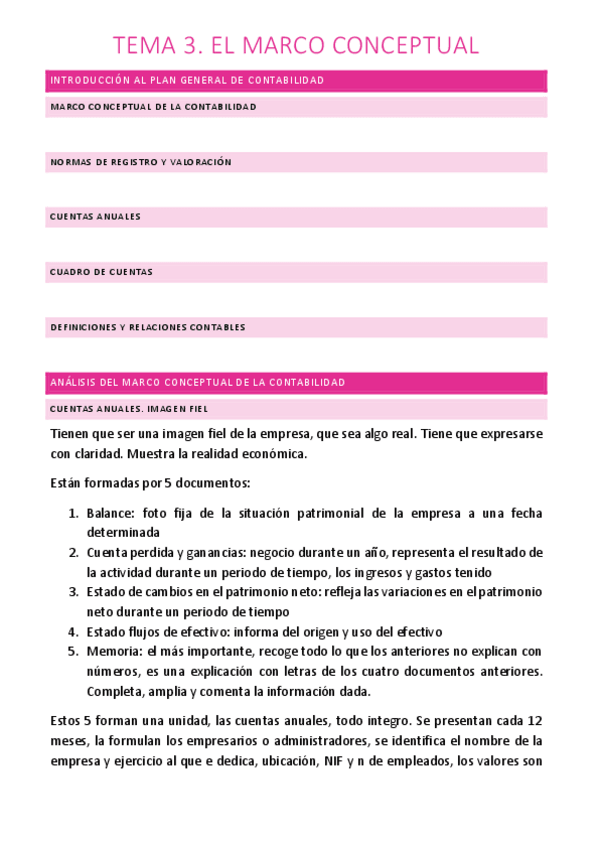 TEMA 3. EL MARCO CONCEPTUAL

INTRODUCCIÓN AL PLAN GENERAL DE CONTABILIDAD

MARCO CONCEPTUAL DE LA CONTABILIDAD

NORMAS DE REGISTRO Y VALORACIÓN

CUENTAS ANUALES

CUADRO DE CUENTAS

DEFINICIONES Y RELACIONES CONTABLES

ANÁLISIS DEL MARCO CONCEPTUAL DE LA CONTABILIDAD

CUENTAS ANUALES. IMAGEN FIEL

Tienen que ser una imagen fiel de la empresa, que sea algo real. Tiene que expresarse con claridad. Muestra la realidad económica.

Están formadas por 5 documentos:

1. Balance: foto fija de la situación patrimonial de la empresa a una fecha determinada
2. Cuenta perdida y ganancias: negocio durante un año, representa el resultado de la actividad durante un periodo de tiempo, los ingresos y gastos tenido
3. Estado de cambios en el patrimonio neto: refleja las variaciones en el patrimonio neto durante un periodo de tiempo
4. Estado flujos de efectivo: informa del origen y uso del efectivo
5. Memoria: el más importante, recoge todo lo que los anteriores no explican con números, es una explicación con letras de los cuatro documentos anteriores. Completa, amplia y comenta la información dada.

Estos 5 forman una unidad, las cuentas anuales, todo integro. Se presentan cada 12 meses, la formulan los empresarios o administradores, se identifica el nombre de la empresa y ejercicio al que e dedica, ubicación, NIF y n de empleados, los valores son